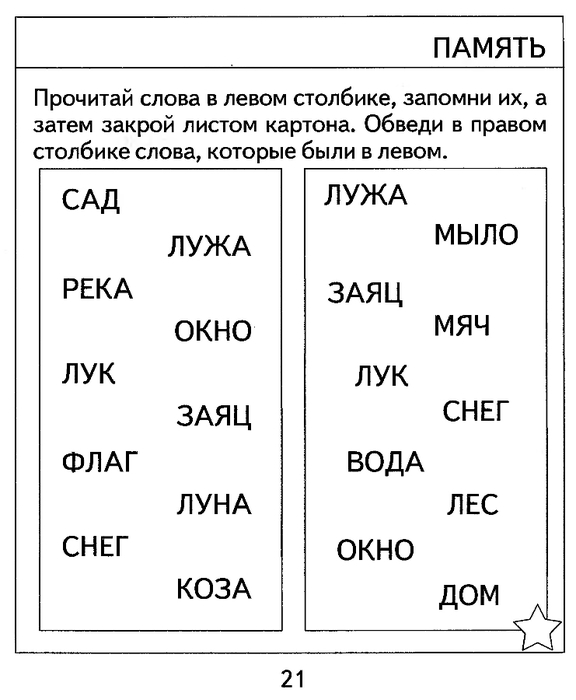 ПАМЯТЬ

Прочитай слова в левом столбике, запомни их, а затем закрой листом картона. Обведи в правом столбике слова, которые были в левом.

САД
ЛУЖА
РЕКА
ОКНО
ЛУК
ЗАЯЦ
ФЛАГ
ЛУНА
СНЕГ
КОЗА

ЛУЖА
МЫЛО
ЗАЯЦ
МЯЧ
ЛУК
СНЕГ
ВОДА
ЛЕС
ОКНО
ДОМ

21